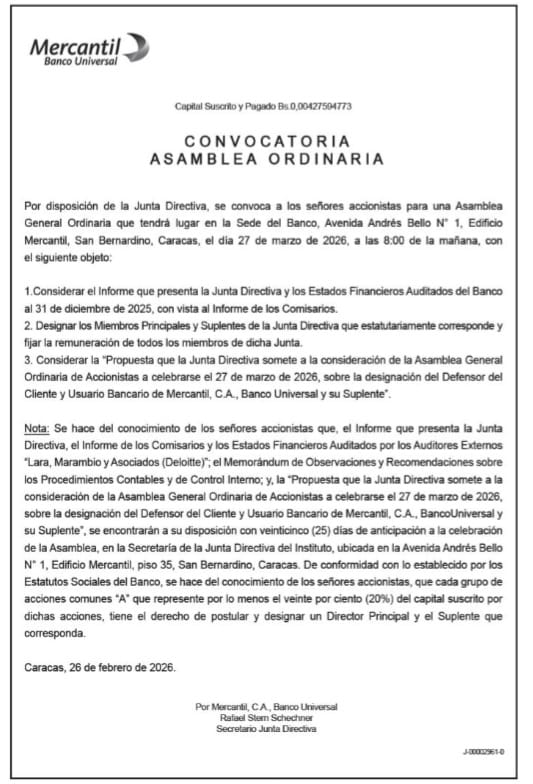 Mercantil
Banco Universal

Capital Suscrito y Pagado Bs.0,00427594773

CONVOCATORIA
ASAMBLEA ORDINARIA

Por disposición de la Junta Directiva, se convoca a los señores accionistas para una Asamblea General Ordinaria que tendrá lugar en la Sede del Banco, Avenida Andrés Bello N° 1, Edificio Mercantil, San Bernardino, Caracas, el día 27 de marzo de 2026, a las 8:00 de la mañana, con el siguiente objeto:

1.Considerar el Informe que presenta la Junta Directiva y los Estados Financieros Auditados del Banco al 31 de diciembre de 2025, con vista al Informe de los Comisarios.
2. Designar los Miembros Principales y Suplentes de la Junta Directiva que estatutariamente corresponde y fijar la remuneración de todos los miembros de dicha Junta.
3. Considerar la "Propuesta que la Junta Directiva somete a la consideración de la Asamblea General Ordinaria de Accionistas a celebrarse el 27 de marzo de 2026, sobre la designación del Defensor del Cliente y Usuario Bancario de Mercantil, C.A., Banco Universal y su Suplente".

Nota: Se hace del conocimiento de los señores accionistas que, el Informe que presenta la Junta Directiva, el Informe de los Comisarios y los Estados Financieros Auditados por los Auditores Externos "Lara, Marambio y Asociados (Deloitte)"; el Memorándum de Observaciones y Recomendaciones sobre los Procedimientos Contables y de Control Interno; y, la "Propuesta que la Junta Directiva somete a la consideración de la Asamblea General Ordinaria de Accionistas a celebrarse el 27 de marzo de 2026, sobre la designación del Defensor del Cliente y Usuario Bancario de Mercantil, C.A., BancoUniversal y su Suplente", se encontrarán a su disposición con veinticinco (25) días de anticipación a la celebración de la Asamblea, en la Secretaría de la Junta Directiva del Instituto, ubicada en la Avenida Andrés Bello N° 1, Edificio Mercantil, piso 35, San Bernardino, Caracas. De conformidad con lo establecido por los Estatutos Sociales del Banco, se hace del conocimiento de los señores accionistas, que cada grupo de acciones comunes "A" que represente por lo menos el veinte por ciento (20%) del capital suscrito por dichas acciones, tiene el derecho de postular y designar un Director Principal y el Suplente que corresponda.

Caracas, 26 de febrero de 2026.

Por Mercantil, C.A., Banco Universal
Rafael Stern Schechner
Secretario Junta Directiva

J-00002961-0